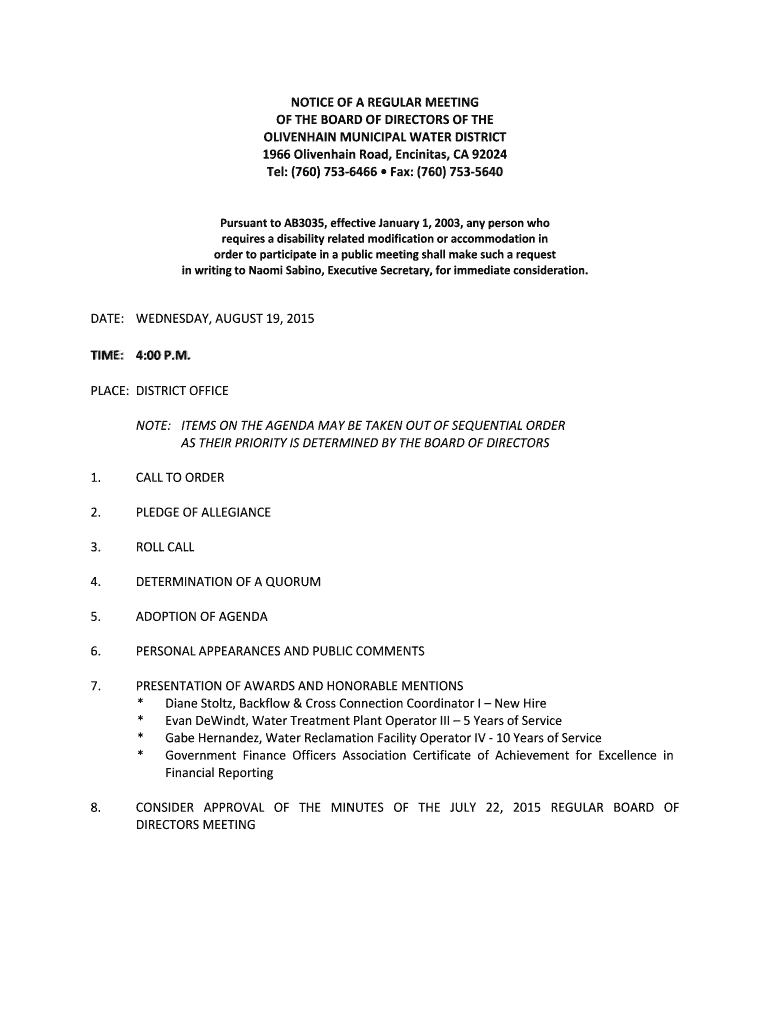 NOTICE OF A REGULAR MEETING
OF THE BOARD OF DIRECTORS OF THE
OLIVENHAIN MUNICIPAL WATER DISTRICT
1966 Olivenhain Road, Encinitas, CA 92024
Tel: (760) 753-6466 • Fax: (760) 753-5640

Pursuant to AB3035, effective January 1, 2003, any person who requires a disability related modification or accommodation in order to participate in a public meeting shall make such a request in writing to Naomi Sabino, Executive Secretary, for immediate consideration.

DATE: WEDNESDAY, AUGUST 19, 2015

TIME: 4:00 P.M.

PLACE: DISTRICT OFFICE

NOTE: ITEMS ON THE AGENDA MAY BE TAKEN OUT OF SEQUENTIAL ORDER AS THEIR PRIORITY IS DETERMINED BY THE BOARD OF DIRECTORS

1. CALL TO ORDER

2. PLEDGE OF ALLEGIANCE

3. ROLL CALL

4. DETERMINATION OF A QUORUM

5. ADOPTION OF AGENDA

6. PERSONAL APPEARANCES AND PUBLIC COMMENTS

7. PRESENTATION OF AWARDS AND HONORABLE MENTIONS
* Diane Stoltz, Backflow & Cross Connection Coordinator I – New Hire
* Evan DeWindt, Water Treatment Plant Operator III – 5 Years of Service
* Gabe Hernandez, Water Reclamation Facility Operator IV - 10 Years of Service
* Government Finance Officers Association Certificate of Achievement for Excellence in Financial Reporting

8. CONSIDER APPROVAL OF THE MINUTES OF THE JULY 22, 2015 REGULAR BOARD OF DIRECTORS MEETING